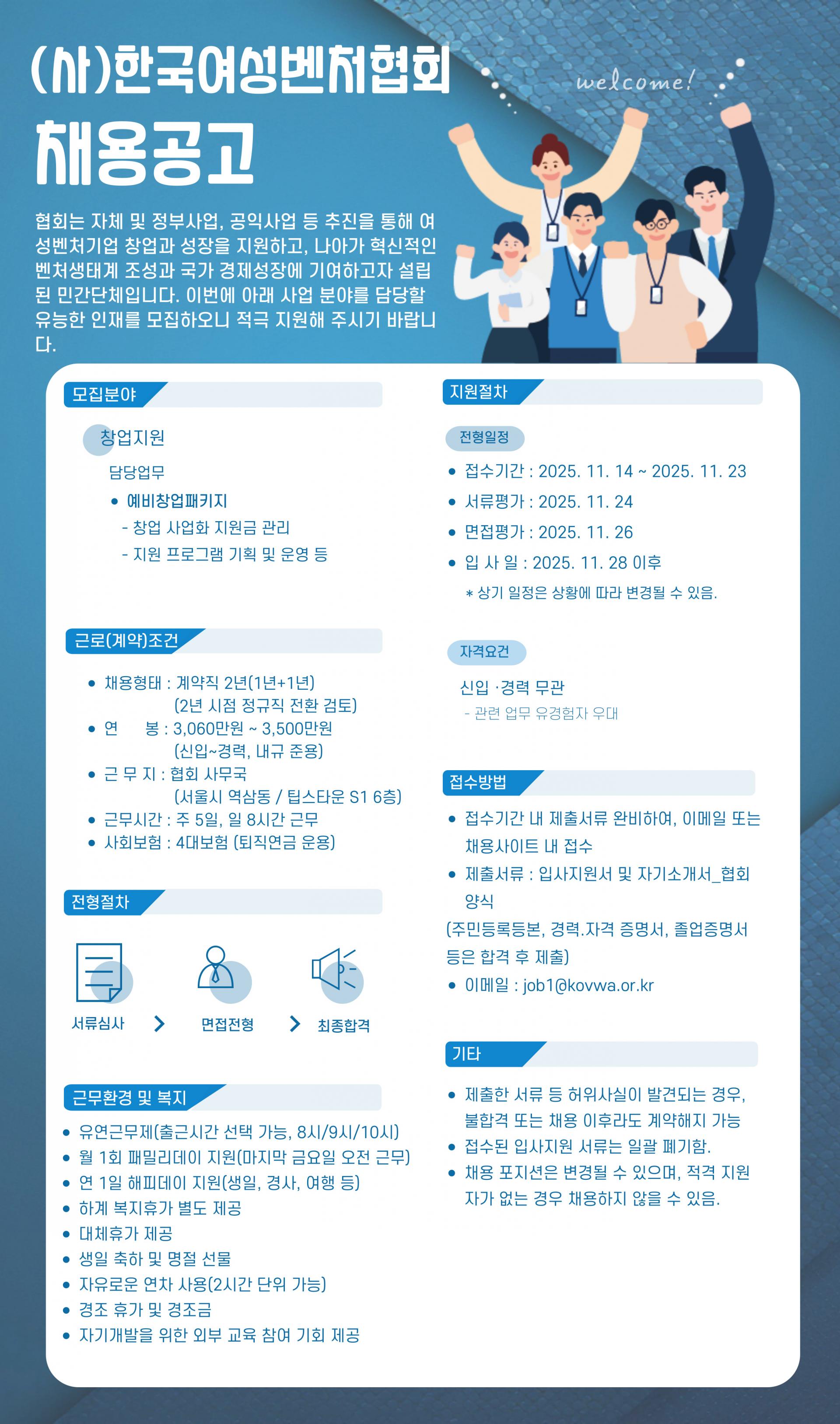 (사)한국여성벤처협회

채용공고

welcome!

협회는 자체 및 정부사업, 공익사업 등 추진을 통해 여성벤처기업 창업과 성장을 지원하고, 나아가 혁신적인 벤처생태계 조성과 국가 경제성장에 기여하고자 설립된 민간단체입니다. 이번에 아래 사업 분야를 담당할 유능한 인재를 모집하오니 적극 지원해 주시기 바랍니다.

모집분야

창업지원

담당업무

• 예비창업패키지
- 창업 사업화 지원금 관리
- 지원 프로그램 기획 및 운영 등

근로(계약)조건

• 채용형태 : 계약직 2년(1년+1년) (2년 시점 정규직 전환 검토)
• 연 봉 : 3,060만원 ~ 3,500만원 (신입~경력, 내규 준용)
• 근 무 지 : 협회 사무국 (서울시 역삼동 / 팁스타운 S1 6층)
• 근무시간 : 주 5일, 일 8시간 근무
• 사회보험 : 4대보험 (퇴직연금 운용)

전형절차

서류심사 > 면접전형 > 최종합격

근무환경 및 복지

• 유연근무제(출근시간 선택 가능, 8시/9시/10시)
• 월 1회 패밀리데이 지원(마지막 금요일 오전 근무)
• 연 1일 해피데이 지원(생일, 경사, 여행 등)
• 하계 복지휴가 별도 제공
• 대체휴가 제공
• 생일 축하 및 명절 선물
• 자유로운 연차 사용(2시간 단위 가능)
• 경조 휴가 및 경조금
• 자기개발을 위한 외부 교육 참여 기회 제공

지원절차

전형일정

• 접수기간 : 2025. 11. 14 ~ 2025. 11. 23
• 서류평가 : 2025. 11. 24
• 면접평가 : 2025. 11. 26
• 입 사 일 : 2025. 11. 28 이후
* 상기 일정은 상황에 따라 변경될 수 있음.

자격요건

신입 ·경력 무관
- 관련 업무 유경험자 우대

접수방법

• 접수기간 내 제출서류 완비하여, 이메일 또는 채용사이트 내 접수
• 제출서류 : 입사지원서 및 자기소개서_협회 양식
(주민등록등본, 경력.자격 증명서, 졸업증명서 등은 합격 후 제출)
• 이메일 : job1@kovwa.or.kr

기타

• 제출한 서류 등 허위사실이 발견되는 경우, 불합격 또는 채용 이후라도 계약해지 가능
• 접수된 입사지원 서류는 일괄 폐기함.
• 채용 포지션은 변경될 수 있으며, 적격 지원자가 없는 경우 채용하지 않을 수 있음.